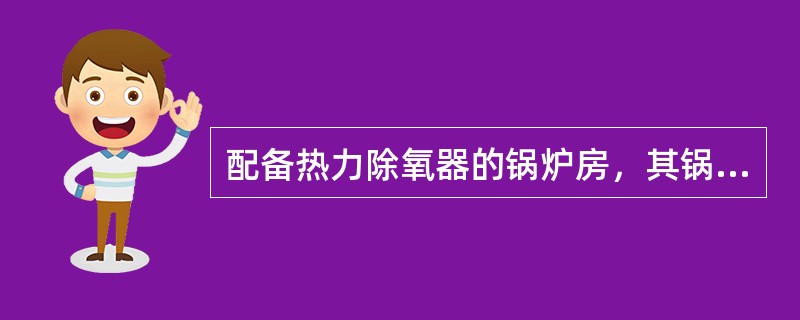 配备热力除氧器的锅炉房，其锅...